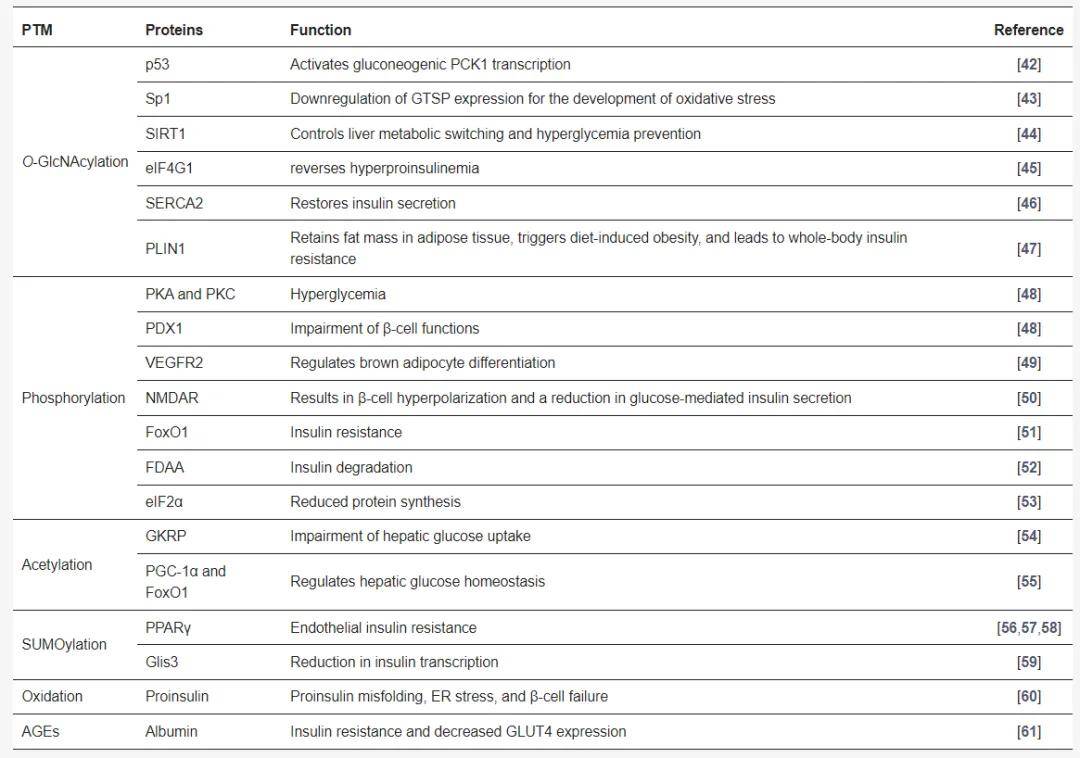 | PTM | Proteins | Function | Reference |
|---|---|---|---|
| O-GlcNAcylation | p53 | Activates gluconeogenic PCK1 transcription | [42] |
| | Sp1 | Downregulation of GTSP expression for the development of oxidative stress | [43] |
| | SIRT1 | Controls liver metabolic switching and hyperglycemia prevention | [44] |
| | eIF4G1 | reverses hyperproinsulinemia | [45] |
| | SERCA2 | Restores insulin secretion | [46] |
| | PLIN1 | Retains fat mass in adipose tissue, triggers diet-induced obesity, and leads to whole-body insulin resistance | [47] |
| Phosphorylation | PKA and PKC | Hyperglycemia | [48] |
| | PDX1 | Impairment of β-cell functions | [48] |
| | VEGFR2 | Regulates brown adipocyte differentiation | [49] |
| | NMDAR | Results in β-cell hyperpolarization and a reduction in glucose-mediated insulin secretion | [50] |
| | FoxO1 | Insulin resistance | [51] |
| | FDAA | Insulin degradation | [52] |
| | eIF2α | Reduced protein synthesis | [53] |
| Acetylation | GKRP | Impairment of hepatic glucose uptake | [54] |
| | PGC-1α and FoxO1 | Regulates hepatic glucose homeostasis | [55] |
| SUMOylation | PPARγ | Endothelial insulin resistance | [56,57,58] |
| | Glis3 | Reduction in insulin transcription | [59] |
| Oxidation | Proinsulin | Proinsulin misfolding, ER stress, and β-cell failure | [60] |
| AGEs | Albumin | Insulin resistance and decreased GLUT4 expression | [61] |